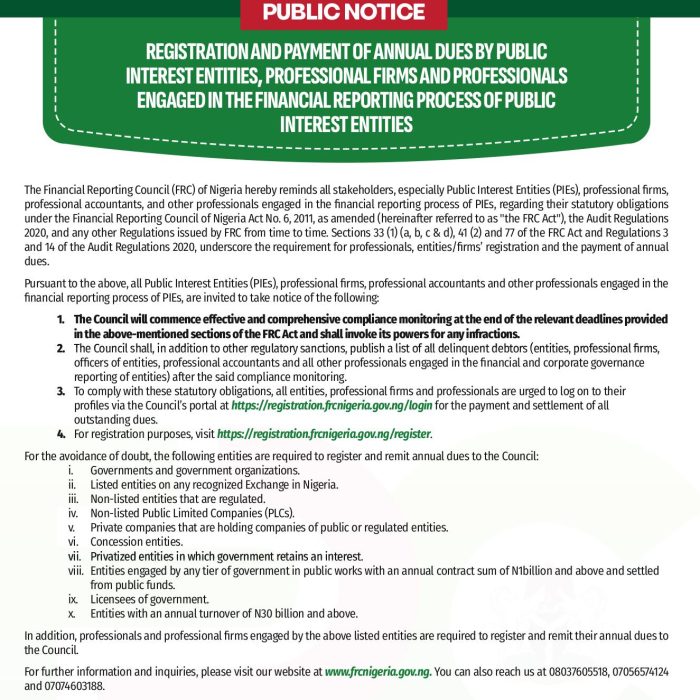 PUBLIC NOTICE

REGISTRATION AND PAYMENT OF ANNUAL DUES BY PUBLIC INTEREST ENTITIES, PROFESSIONAL FIRMS AND PROFESSIONALS ENGAGED IN THE FINANCIAL REPORTING PROCESS OF PUBLIC INTEREST ENTITIES

The Financial Reporting Council (FRC) of Nigeria hereby reminds all stakeholders, especially Public Interest Entities (PIEs), professional firms, professional accountants, and other professionals engaged in the financial reporting process of PIEs, regarding their statutory obligations under the Financial Reporting Council of Nigeria Act No. 6, 2011, as amended (hereinafter referred to as "the FRC Act"), the Audit Regulations 2020, and any other Regulations issued by FRC from time to time. Sections 33 (1) (a, b, c & d), 41 (2) and 77 of the FRC Act and Regulations 3 and 14 of the Audit Regulations 2020, underscore the requirement for professionals, entities/firms' registration and the payment of annual dues.

Pursuant to the above, all Public Interest Entities (PIEs), professional firms, professional accountants and other professionals engaged in the financial reporting process of PIEs, are invited to take notice of the following:

1. The Council will commence effective and comprehensive compliance monitoring at the end of the relevant deadlines provided in the above-mentioned sections of the FRC Act and shall invoke its powers for any infractions.
2. The Council shall, in addition to other regulatory sanctions, publish a list of all delinquent debtors (entities, professional firms, officers of entities, professional accountants and all other professionals engaged in the financial and corporate governance reporting of entities) after the said compliance monitoring.
3. To comply with these statutory obligations, all entities, professional firms and professionals are urged to log on to their profiles via the Council's portal at https://registration.frcnigeria.gov.ng/login for the payment and settlement of all outstanding dues.
4. For registration purposes, visit https://registration.frcnigeria.gov.ng/register.

For the avoidance of doubt, the following entities are required to register and remit annual dues to the Council:
i. Governments and government organizations.
ii. Listed entities on any recognized Exchange in Nigeria.
iii. Non-listed entities that are regulated.
iv. Non-listed Public Limited Companies (PLCs).
v. Private companies that are holding companies of public or regulated entities.
vi. Concession entities.
vii. Privatized entities in which government retains an interest.
viii. Entities engaged by any tier of government in public works with an annual contract sum of N1billion and above and settled from public funds.
ix. Licensees of government.
x. Entities with an annual turnover of N30 billion and above.

In addition, professionals and professional firms engaged by the above listed entities are required to register and remit their annual dues to the Council.

For further information and inquiries, please visit our website at www.frcnigeria.gov.ng. You can also reach us at 08037605518, 07056574124 and 07074603188.